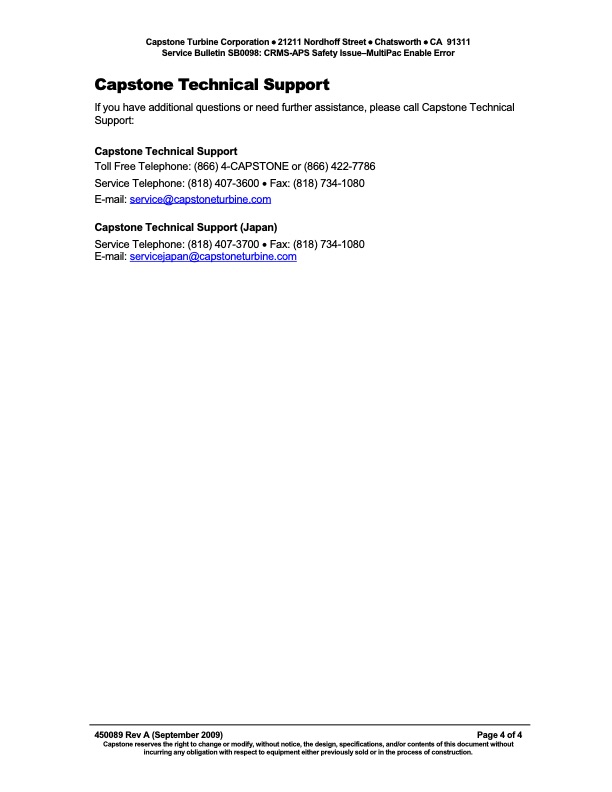 Capstone Turbine Corporation • 21211 Nordhoff Street • Chatsworth • CA 91311
Service Bulletin SB0098: CRMS-APS Safety Issue–MultiPac Enable Error

Capstone Technical Support

If you have additional questions or need further assistance, please call Capstone Technical Support:

Capstone Technical Support
Toll Free Telephone: (866) 4-CAPSTONE or (866) 422-7786
Service Telephone: (818) 407-3600 • Fax: (818) 734-1080
E-mail: service@capstoneturbine.com

Capstone Technical Support (Japan)
Service Telephone: (818) 407-3700 • Fax: (818) 734-1080
E-mail: servicejapan@capstoneturbine.com

450089 Rev A (September 2009)
Page 4 of 4
Capstone reserves the right to change or modify, without notice, the design, specifications, and/or contents of this document without incurring any obligation with respect to equipment either previously sold or in the process of construction.